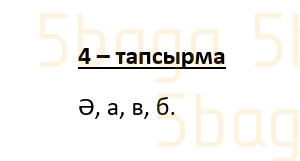 5baga 5b
4 – тапсырма

Ә, а, в, б.
5bag